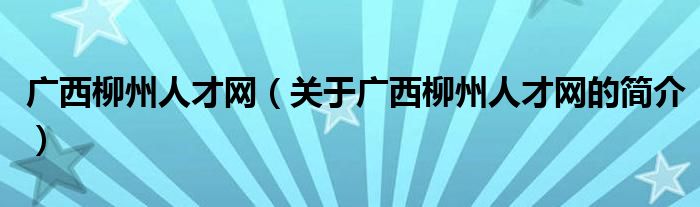 广西柳州人才网（关于广西柳州人才网的简介）